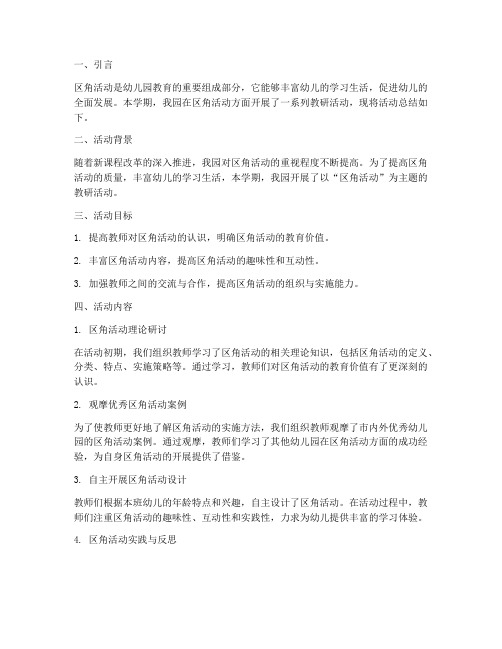 一、引言

区角活动是幼儿园教育的重要组成部分，它能够丰富幼儿的学习生活，促进幼儿的全面发展。本学期，我园在区角活动方面开展了一系列教研活动，现将活动总结如下。

二、活动背景

随着新课程改革的深入推进，我园对区角活动的重视程度不断提高。为了提高区角活动的质量，丰富幼儿的学习生活，本学期，我园开展了以“区角活动”为主题的教研活动。

三、活动目标

1. 提高教师对区角活动的认识，明确区角活动的教育价值。

2. 丰富区角活动内容，提高区角活动的趣味性和互动性。

3. 加强教师之间的交流与合作，提高区角活动的组织与实施能力。

四、活动内容

1. 区角活动理论研讨

在活动初期，我们组织教师学习了区角活动的相关理论知识，包括区角活动的定义、分类、特点、实施策略等。通过学习，教师们对区角活动的教育价值有了更深刻的认识。

2. 观摩优秀区角活动案例

为了使教师更好地了解区角活动的实施方法，我们组织教师观摩了市内外优秀幼儿园的区角活动案例。通过观摩，教师们学习了其他幼儿园在区角活动方面的成功经验，为自身区角活动的开展提供了借鉴。

3. 自主开展区角活动设计

教师们根据本班幼儿的年龄特点和兴趣，自主设计了区角活动。在活动过程中，教师们注重区角活动的趣味性、互动性和实践性，力求为幼儿提供丰富的学习体验。

4. 区角活动实践与反思